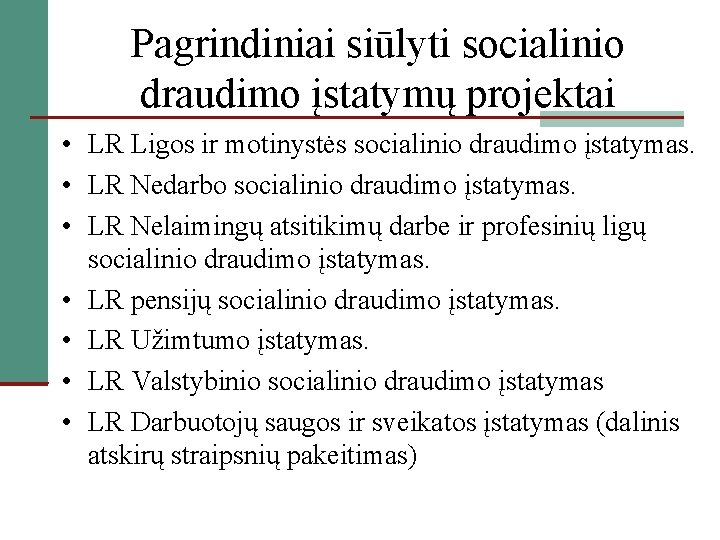 Pagrindiniai siūlyti socialinio draudimo įstatymų projektai

• LR Ligos ir motinystės socialinio draudimo įstatymas.
• LR Nedarbo socialinio draudimo įstatymas.
• LR Nelaimingų atsitikimų darbe ir profesinių ligų socialinio draudimo įstatymas.
• LR pensijų socialinio draudimo įstatymas.
• LR Užimtumo įstatymas.
• LR Valstybinio socialinio draudimo įstatymas
• LR Darbuotojų saugos ir sveikatos įstatymas (dalinis atskirų straipsnių pakeitimas)